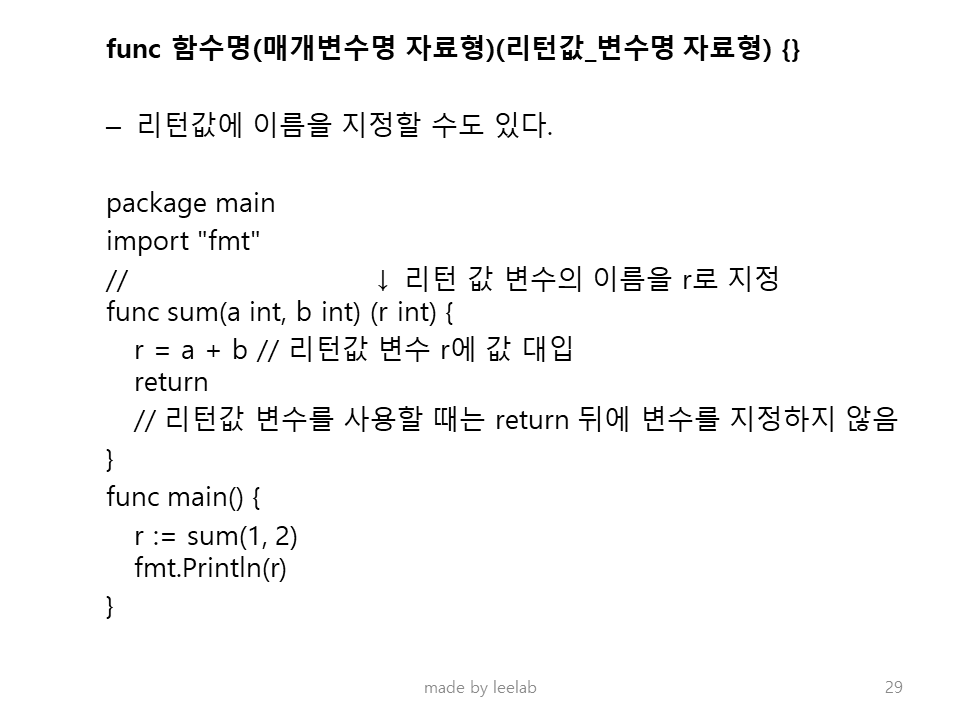 func 함수명(매개변수명 자료형)(리턴값_변수명 자료형) {}

– 리턴값에 이름을 지정할 수도 있다.

package main
import "fmt"
// ↓ 리턴 값 변수의 이름을 r로 지정
func sum(a int, b int) (r int) {
r = a + b // 리턴값 변수 r에 값 대입
return
// 리턴값 변수를 사용할 때는 return 뒤에 변수를 지정하지 않음
}
func main() {
r := sum(1, 2)
fmt.Println(r)
}

made by leelab

29